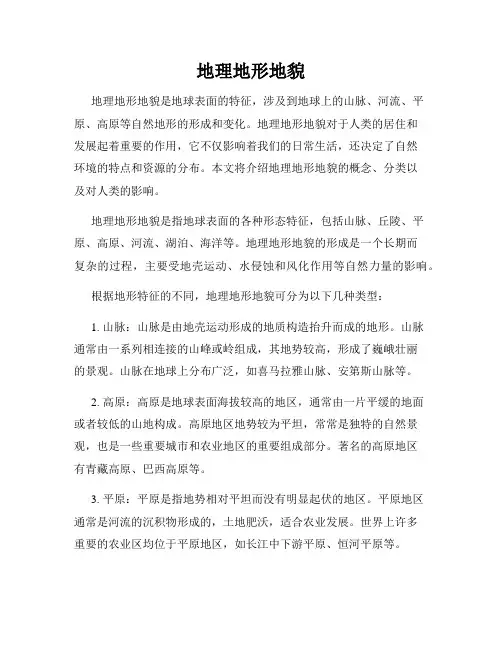 地理地形地貌

地理地形地貌是地球表面的特征，涉及到地球上的山脉、河流、平原、高原等自然地形的形成和变化。地理地形地貌对于人类的居住和发展起着重要的作用，它不仅影响着我们的日常生活，还决定了自然环境的特点和资源的分布。本文将介绍地理地形地貌的概念、分类以及对人类的影响。

地理地形地貌是指地球表面的各种形态特征，包括山脉、丘陵、平原、高原、河流、湖泊、海洋等。地理地形地貌的形成是一个长期而复杂的过程，主要受地壳运动、水侵蚀和风化作用等自然力量的影响。

根据地形特征的不同，地理地形地貌可分为以下几种类型：

1. 山脉：山脉是由地壳运动形成的地质构造抬升而成的地形。山脉通常由一系列相连接的山峰或岭组成，其地势较高，形成了巍峨壮丽的景观。山脉在地球上分布广泛，如喜马拉雅山脉、安第斯山脉等。

2. 高原：高原是地球表面海拔较高的地区，通常由一片平缓的地面或者较低的山地构成。高原地区地势较为平坦，常常是独特的自然景观，也是一些重要城市和农业地区的重要组成部分。著名的高原地区有青藏高原、巴西高原等。

3. 平原：平原是指地势相对平坦而没有明显起伏的地区。平原地区通常是河流的沉积物形成的，土地肥沃，适合农业发展。世界上许多重要的农业区均位于平原地区，如长江中下游平原、恒河平原等。